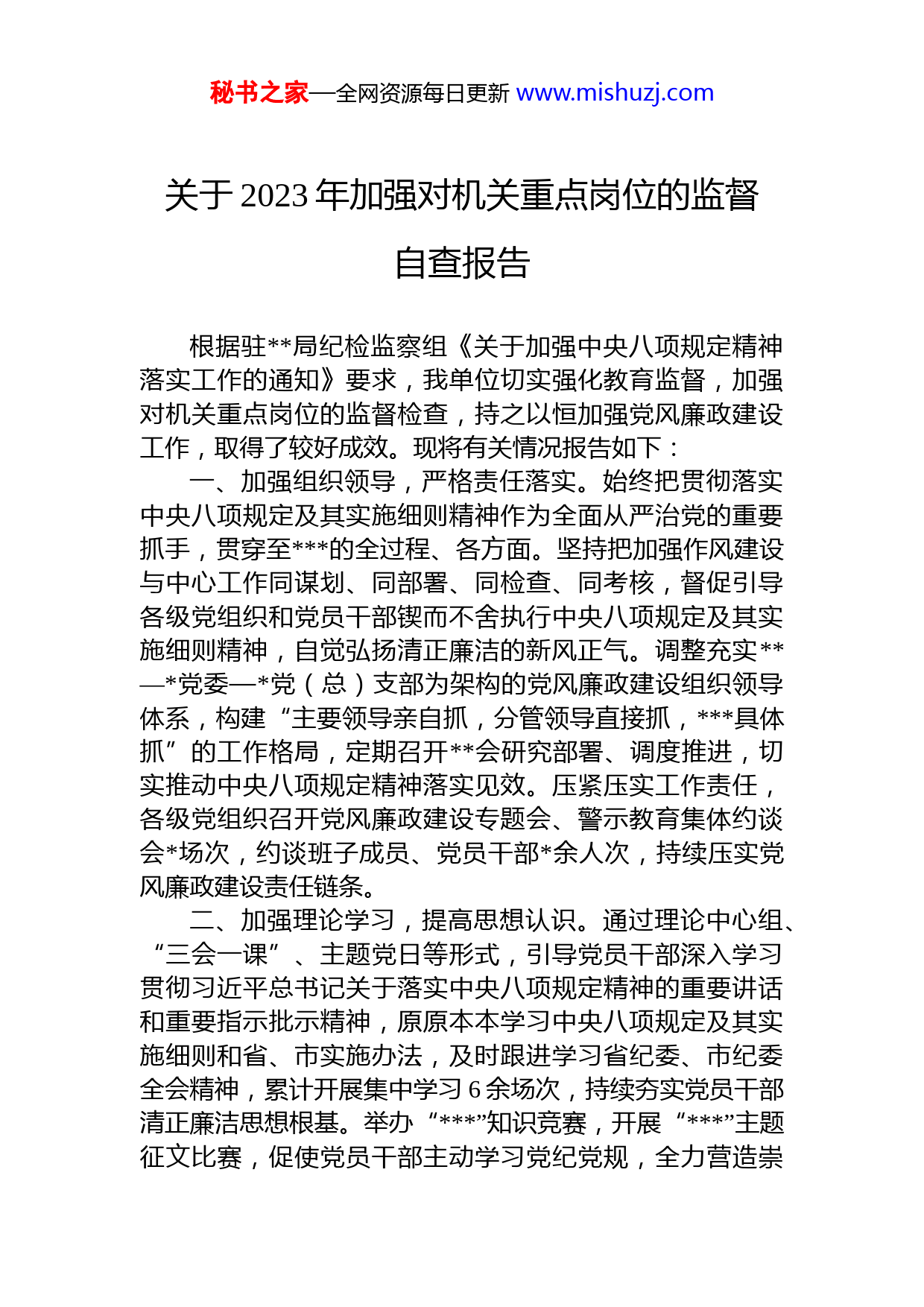 秘书之家—全网资源每日更新 www.mishuzj.com

关于 2023 年加强对机关重点岗位的监督自查报告

根据驻**局纪检监察组《关于加强中央八项规定精神落实工作的通知》要求，我单位切实强化教育监督，加强对机关重点岗位的监督检查，持之以恒加强党风廉政建设工作，取得了较好成效。现将有关情况报告如下：

一、加强组织领导，严格责任落实。始终把贯彻落实中央八项规定及其实施细则精神作为全面从严治党的重要抓手，贯穿至***的全过程、各方面。坚持把加强作风建设与中心工作同谋划、同部署、同检查、同考核，督促引导各级党组织和党员干部锲而不舍执行中央八项规定及其实施细则精神，自觉弘扬清正廉洁的新风正气。调整充实**—*党委—*党（总）支部为架构的党风廉政建设组织领导体系，构建“主要领导亲自抓，分管领导直接抓，***具体抓”的工作格局，定期召开**会研究部署、调度推进，切实推动中央八项规定精神落实见效。压紧压实工作责任，各级党组织召开党风廉政建设专题会、警示教育集体约谈会*场次，约谈班子成员、党员干部*余人次，持续压实党风廉政建设责任链条。

二、加强理论学习，提高思想认识。通过理论中心组、“三会一课”、主题党日等形式，引导党员干部深入学习贯彻习近平总书记关于落实中央八项规定精神的重要讲话和重要指示批示精神，原原本本学习中央八项规定及其实施细则和省、市实施办法，及时跟进学习省纪委、市纪委全会精神，累计开展集中学习 6 余场次，持续夯实党员干部清正廉洁思想根基。举办“***”知识竞赛，开展“***”主题征文比赛，促使党员干部主动学习党纪党规，全力营造崇